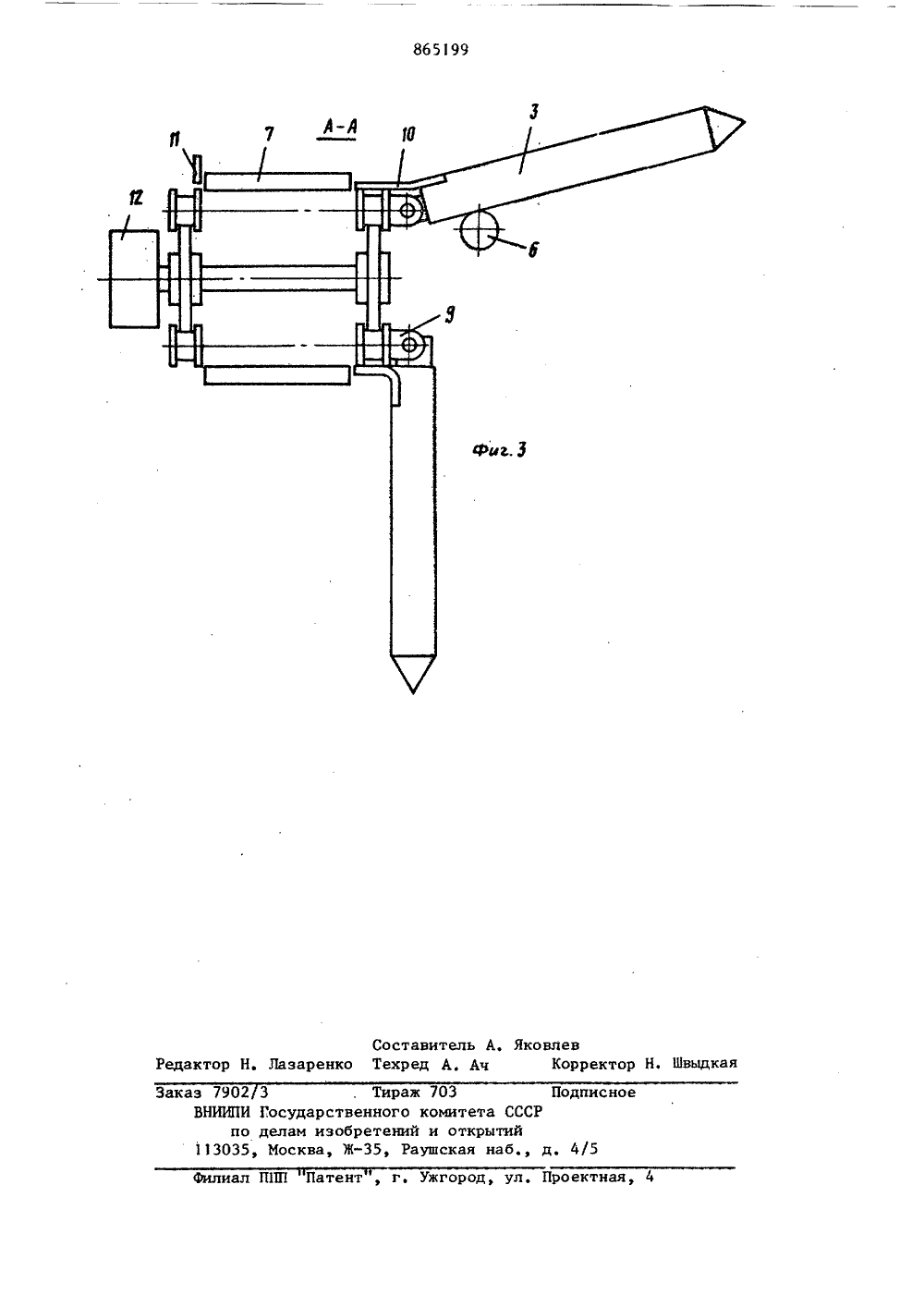 865199

А-А

11

7

10

3

12

6

9

Фиг. 3

Составитель А. Яковлев
Редактор Н. Лазаренко Техред А. Ач Корректор Н. Швыдкая

Заказ 7902/3 Тираж 703 Подписное
ВНИИПИ Государственного комитета СССР
по делам изобретений и открытий
113035, Москва, Ж-35, Раушская наб., д. 4/5

Филиал ППП "Патент", г. Ужгород, ул. Проектная, 4